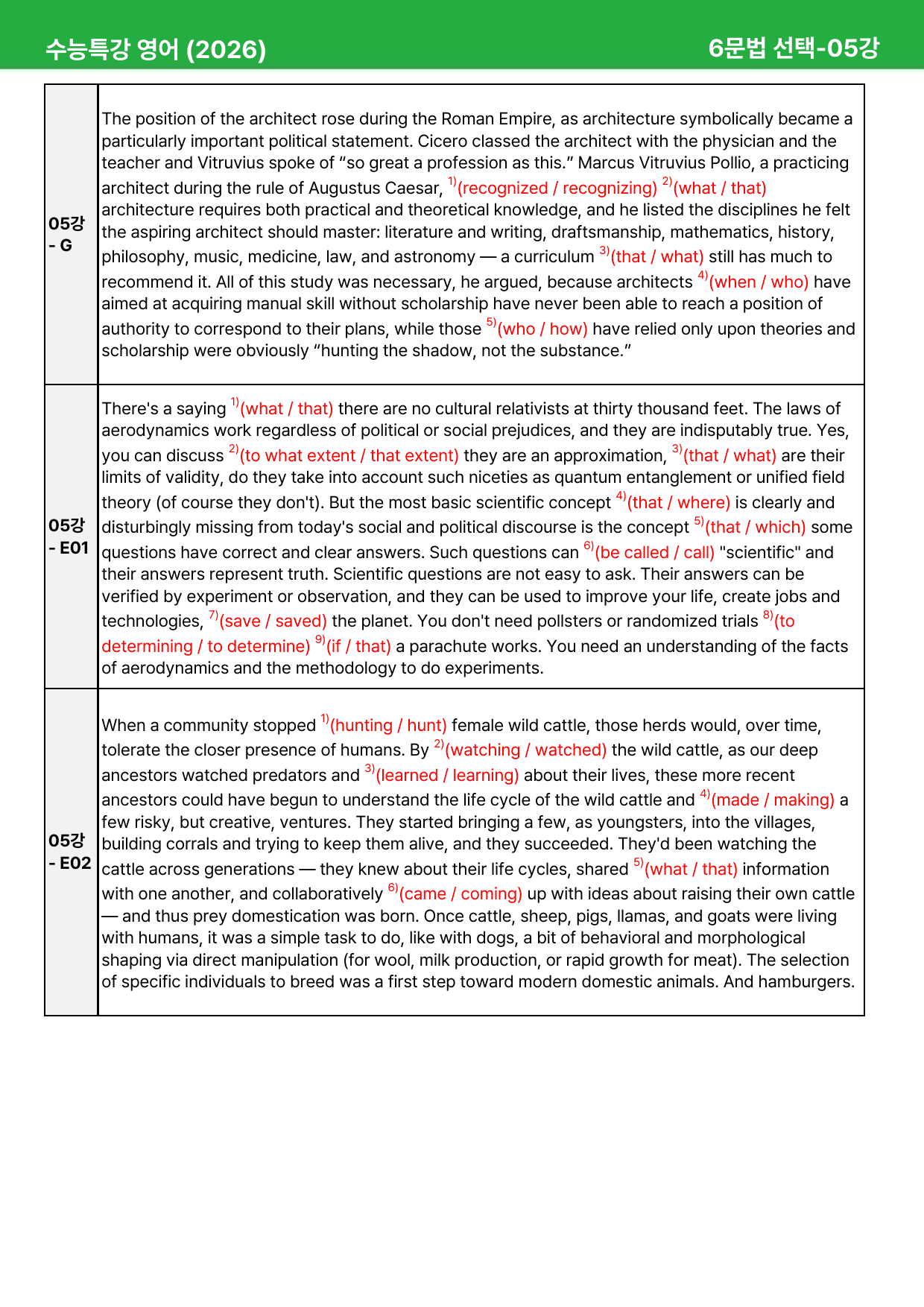 수능특강 영어 (2026)

6문법 선택-05강

| 05강 - G | The position of the architect rose during the Roman Empire, as architecture symbolically became a particularly important political statement. Cicero classed the architect with the physician and the teacher and Vitruvius spoke of "so great a profession as this." Marcus Vitruvius Pollio, a practicing architect during the rule of Augustus Caesar, $^{1)}$(recognized / recognizing) $^{2)}$(what / that) architecture requires both practical and theoretical knowledge, and he listed the disciplines he felt the aspiring architect should master: literature and writing, draftsmanship, mathematics, history, philosophy, music, medicine, law, and astronomy — a curriculum $^{3)}$(that / what) still has much to recommend it. All of this study was necessary, he argued, because architects $^{4)}$(when / who) have aimed at acquiring manual skill without scholarship have never been able to reach a position of authority to correspond to their plans, while those $^{5)}$(who / how) have relied only upon theories and scholarship were obviously "hunting the shadow, not the substance." |
|---|---|
| 05강 - E01 | There's a saying $^{1)}$(what / that) there are no cultural relativists at thirty thousand feet. The laws of aerodynamics work regardless of political or social prejudices, and they are indisputably true. Yes, you can discuss $^{2)}$(to what extent / that extent) they are an approximation, $^{3)}$(that / what) are their limits of validity, do they take into account such niceties as quantum entanglement or unified field theory (of course they don't). But the most basic scientific concept $^{4)}$(that / where) is clearly and disturbingly missing from today's social and political discourse is the concept $^{5)}$(that / which) some questions have correct and clear answers. Such questions can $^{6)}$(be called / call) "scientific" and their answers represent truth. Scientific questions are not easy to ask. Their answers can be verified by experiment or observation, and they can be used to improve your life, create jobs and technologies, $^{7)}$(save / saved) the planet. You don't need pollsters or randomized trials $^{8)}$(to determining / to determine) $^{9)}$(if / that) a parachute works. You need an understanding of the facts of aerodynamics and the methodology to do experiments. |
| 05강 - E02 | When a community stopped $^{1)}$(hunting / hunt) female wild cattle, those herds would, over time, tolerate the closer presence of humans. By $^{2)}$(watching / watched) the wild cattle, as our deep ancestors watched predators and $^{3)}$(learned / learning) about their lives, these more recent ancestors could have begun to understand the life cycle of the wild cattle and $^{4)}$(made / making) a few risky, but creative, ventures. They started bringing a few, as youngsters, into the villages, building corrals and trying to keep them alive, and they succeeded. They'd been watching the cattle across generations — they knew about their life cycles, shared $^{5)}$(what / that) information with one another, and collaboratively $^{6)}$(came / coming) up with ideas about raising their own cattle — and thus prey domestication was born. Once cattle, sheep, pigs, llamas, and goats were living with humans, it was a simple task to do, like with dogs, a bit of behavioral and morphological shaping via direct manipulation (for wool, milk production, or rapid growth for meat). The selection of specific individuals to breed was a first step toward modern domestic animals. And hamburgers. |